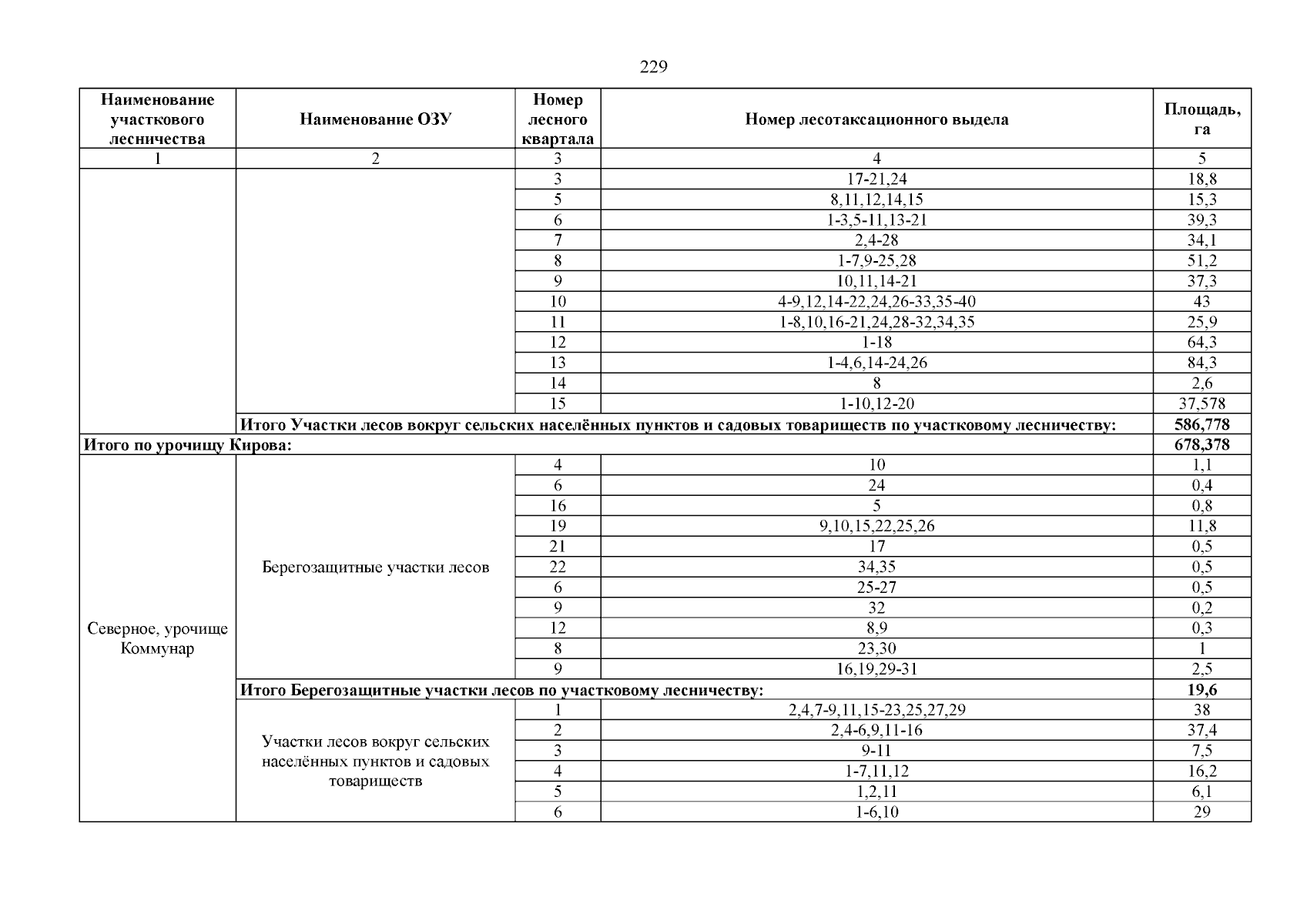 229

| Наименование участкового лесничества | Наименование ОЗУ | Номер лесного квартала | Номер лесотаксационного выдела | Площадь, га |
|---|---|---|---|---|
| 1 | 2 | 3 | 4 | 5 |
| | | 3 | 17-21,24 | 18,8 |
| | | 5 | 8,11,12,14,15 | 15,3 |
| | | 6 | 1-3,5-11,13-21 | 39,3 |
| | | 7 | 2,4-28 | 34,1 |
| | | 8 | 1-7,9-25,28 | 51,2 |
| | | 9 | 10,11,14-21 | 37,3 |
| | | 10 | 4-9,12,14-22,24,26-33,35-40 | 43 |
| | | 11 | 1-8,10,16-21,24,28-32,34,35 | 25,9 |
| | | 12 | 1-18 | 64,3 |
| | | 13 | 1-4,6,14-24,26 | 84,3 |
| | | 14 | 8 | 2,6 |
| | | 15 | 1-10,12-20 | 37,578 |
| | Итого Участки лесов вокруг сельских населённых пунктов и садовых товариществ по участковому лесничеству: | | | 586,778 |
| Итого по урочищу Кирова: | | | | 678,378 |
| Северное, урочище Коммунар | Берегозащитные участки лесов | 4 | 10 | 1,1 |
| | | 6 | 24 | 0,4 |
| | | 16 | 5 | 0,8 |
| | | 19 | 9,10,15,22,25,26 | 11,8 |
| | | 21 | 17 | 0,5 |
| | | 22 | 34,35 | 0,5 |
| | | 6 | 25-27 | 0,5 |
| | | 9 | 32 | 0,2 |
| | | 12 | 8,9 | 0,3 |
| | | 8 | 23,30 | 1 |
| | | 9 | 16,19,29-31 | 2,5 |
| | Итого Берегозащитные участки лесов по участковому лесничеству: | | | 19,6 |
| | Участки лесов вокруг сельских населённых пунктов и садовых товариществ | 1 | 2,4,7-9,11,15-23,25,27,29 | 38 |
| | | 2 | 2,4-6,9,11-16 | 37,4 |
| | | 3 | 9-11 | 7,5 |
| | | 4 | 1-7,11,12 | 16,2 |
| | | 5 | 1,2,11 | 6,1 |
| | | 6 | 1-6,10 | 29 |